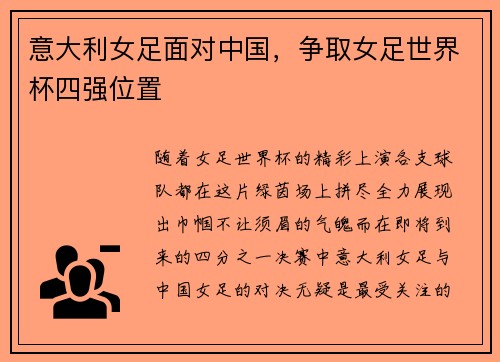 意大利女足面对中国，争取女足世界杯四强位置

随着女足世界杯的精彩上演各支球队都在这片绿茵场上拼尽全力展现出巾帼不让须眉的气魄而在即将到来的四分之一决赛中意大利女足与中国女足的对决无疑是最受关注的